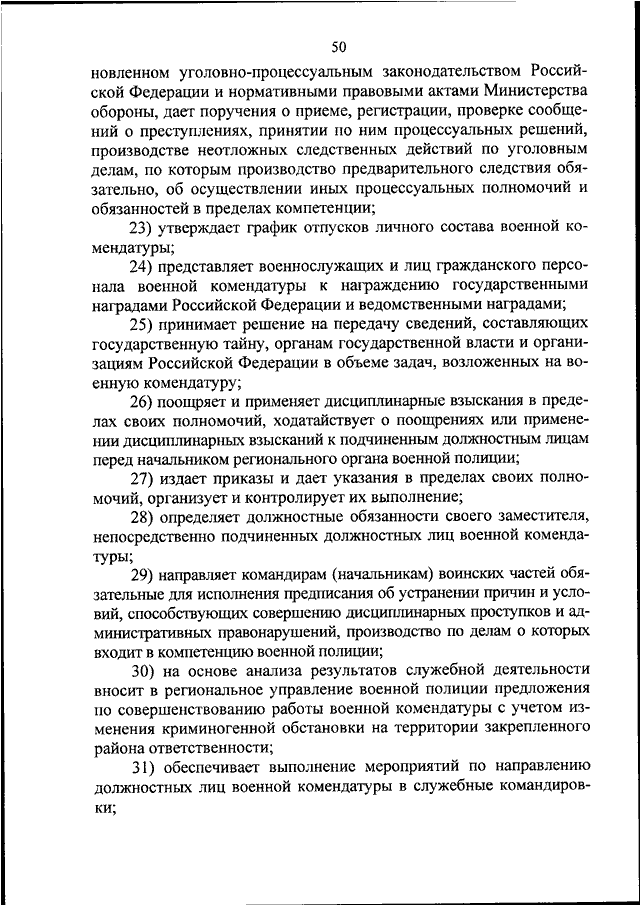 50

новленном уголовно-процессуальным законодательством Российской Федерации и нормативными правовыми актами Министерства обороны, дает поручения о приеме, регистрации, проверке сообщений о преступлениях, принятии по ним процессуальных решений, производстве неотложных следственных действий по уголовным делам, по которым производство предварительного следствия обязательно, об осуществлении иных процессуальных полномочий и обязанностей в пределах компетенции;

23) утверждает график отпусков личного состава военной комендатуры;

24) представляет военнослужащих и лиц гражданского персонала военной комендатуры к награждению государственными наградами Российской Федерации и ведомственными наградами;

25) принимает решение на передачу сведений, составляющих государственную тайну, органам государственной власти и организациям Российской Федерации в объеме задач, возложенных на военную комендатуру;

26) поощряет и применяет дисциплинарные взыскания в пределах своих полномочий, ходатайствует о поощрениях или применении дисциплинарных взысканий к подчиненным должностным лицам перед начальником регионального органа военной полиции;

27) издает приказы и дает указания в пределах своих полномочий, организует и контролирует их выполнение;

28) определяет должностные обязанности своего заместителя, непосредственно подчиненных должностных лиц военной комендатуры;

29) направляет командирам (начальникам) воинских частей обязательные для исполнения предписания об устранении причин и условий, способствующих совершению дисциплинарных проступков и административных правонарушений, производство по делам о которых входит в компетенцию военной полиции;

30) на основе анализа результатов служебной деятельности вносит в региональное управление военной полиции предложения по совершенствованию работы военной комендатуры с учетом изменения криминогенной обстановки на территории закрепленного района ответственности;

31) обеспечивает выполнение мероприятий по направлению должностных лиц военной комендатуры в служебные командировки;